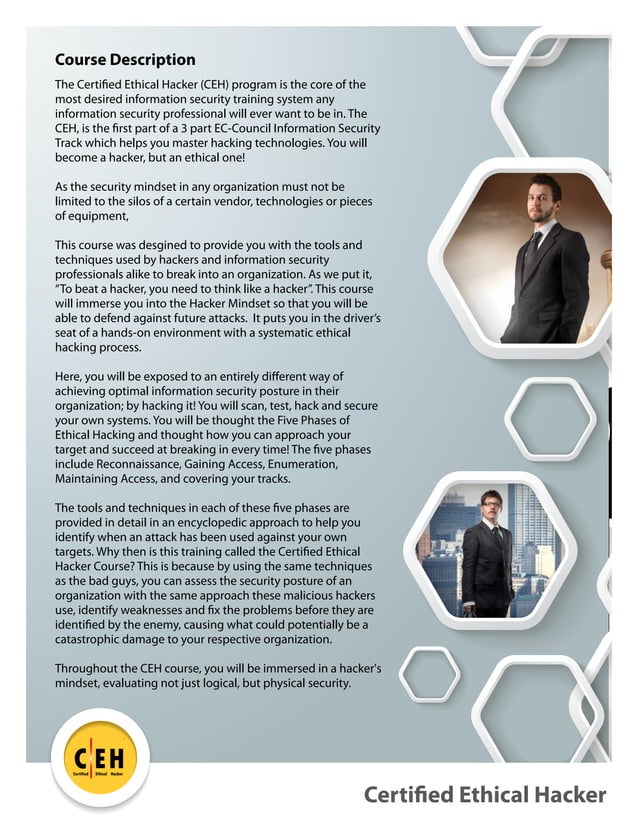 Course Description

The Certified Ethical Hacker (CEH) program is the core of the most desired information security training system any information security professional will ever want to be in. The CEH, is the first part of a 3 part EC-Council Information Security Track which helps you master hacking technologies. You will become a hacker, but an ethical one!

As the security mindset in any organization must not be limited to the silos of a certain vendor, technologies or pieces of equipment,

This course was desgined to provide you with the tools and techniques used by hackers and information security professionals alike to break into an organization. As we put it, "To beat a hacker, you need to think like a hacker". This course will immerse you into the Hacker Mindset so that you will be able to defend against future attacks. It puts you in the driver's seat of a hands-on environment with a systematic ethical hacking process.

Here, you will be exposed to an entirely different way of achieving optimal information security posture in their organization; by hacking it! You will scan, test, hack and secure your own systems. You will be thought the Five Phases of Ethical Hacking and thought how you can approach your target and succeed at breaking in every time! The five phases include Reconnaissance, Gaining Access, Enumeration, Maintaining Access, and covering your tracks.

The tools and techniques in each of these five phases are provided in detail in an encyclopedic approach to help you identify when an attack has been used against your own targets. Why then is this training called the Certified Ethical Hacker Course? This is because by using the same techniques as the bad guys, you can assess the security posture of an organization with the same approach these malicious hackers use, identify weaknesses and fix the problems before they are identified by the enemy, causing what could potentially be a catastrophic damage to your respective organization.

Throughout the CEH course, you will be immersed in a hacker's mindset, evaluating not just logical, but physical security.

C|EH
Certified Ethical Hacker

Certified Ethical Hacker